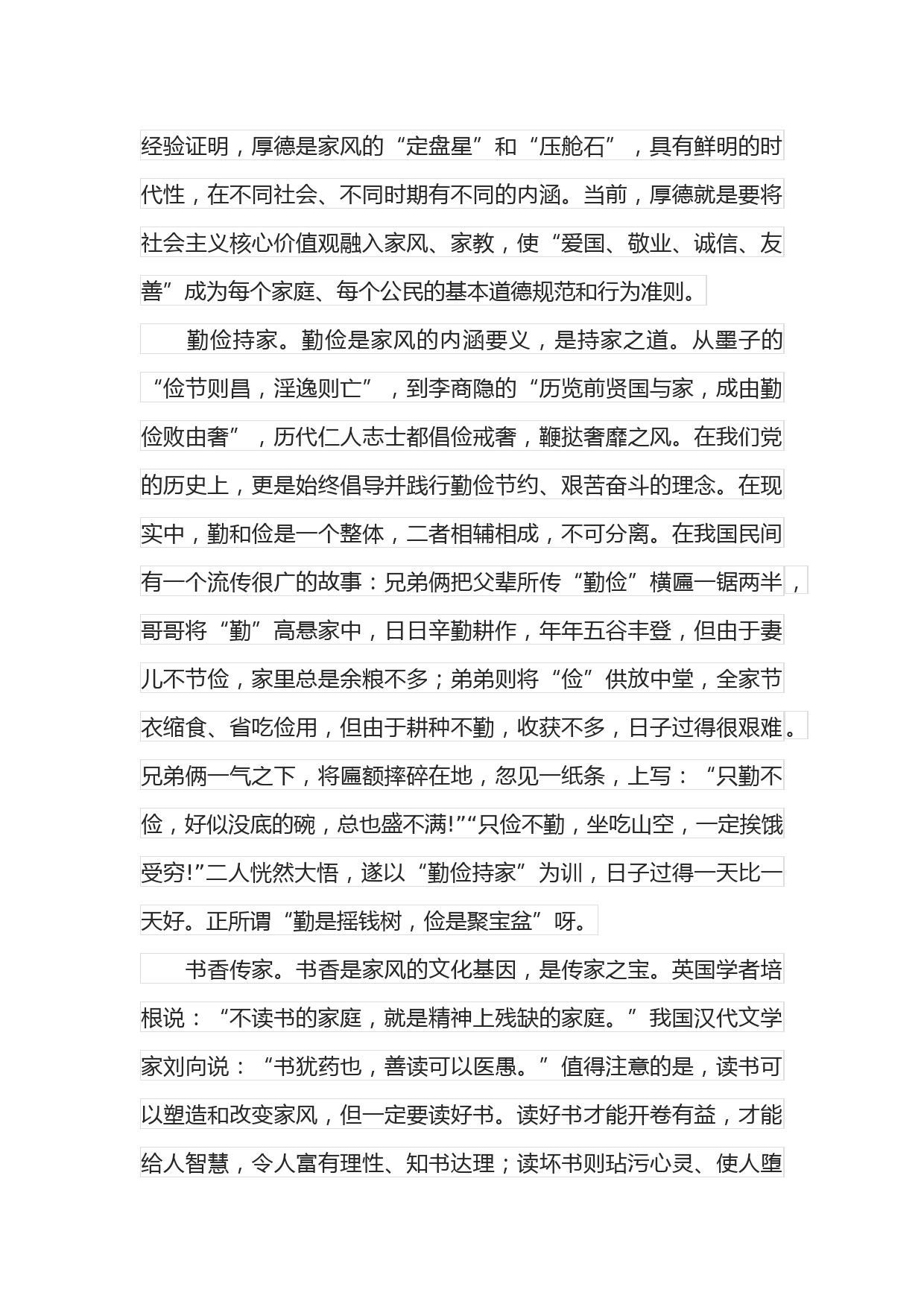 经验证明，厚德是家风的“定盘星”和“压舱石”，具有鲜明的时代性，在不同社会、不同时期有不同的内涵。当前，厚德就是要将社会主义核心价值观融入家风、家教，使“爱国、敬业、诚信、友善”成为每个家庭、每个公民的基本道德规范和行为准则。

勤俭持家。勤俭是家风的内涵要义，是持家之道。从墨子的“俭节则昌，淫逸则亡”，到李商隐的“历览前贤国与家，成由勤俭败由奢”，历代仁人志士都倡俭戒奢，鞭挞奢靡之风。在我们党的历史上，更是始终倡导并践行勤俭节约、艰苦奋斗的理念。在现实中，勤和俭是一个整体，二者相辅相成，不可分离。在我国民间有一个流传很广的故事：兄弟俩把父辈所传“勤俭”横匾一锯两半，哥哥将“勤”高悬家中，日日辛勤耕作，年年五谷丰登，但由于妻儿不节俭，家里总是余粮不多；弟弟则将“俭”供放中堂，全家节衣缩食、省吃俭用，但由于耕种不勤，收获不多，日子过得很艰难。兄弟俩一气之下，将匾额摔碎在地，忽见一纸条，上写：“只勤不俭，好似没底的碗，总也盛不满!”“只俭不勤，坐吃山空，一定挨饿受穷!”二人恍然大悟，遂以“勤俭持家”为训，日子过得一天比一天好。正所谓“勤是摇钱树，俭是聚宝盆”呀。

书香传家。书香是家风的文化基因，是传家之宝。英国学者培根说：“不读书的家庭，就是精神上残缺的家庭。”我国汉代文学家刘向说：“书犹药也，善读可以医愚。”值得注意的是，读书可以塑造和改变家风，但一定要读好书。读好书才能开卷有益，才能给人智慧，令人富有理性、知书达理；读坏书则玷污心灵、使人堕